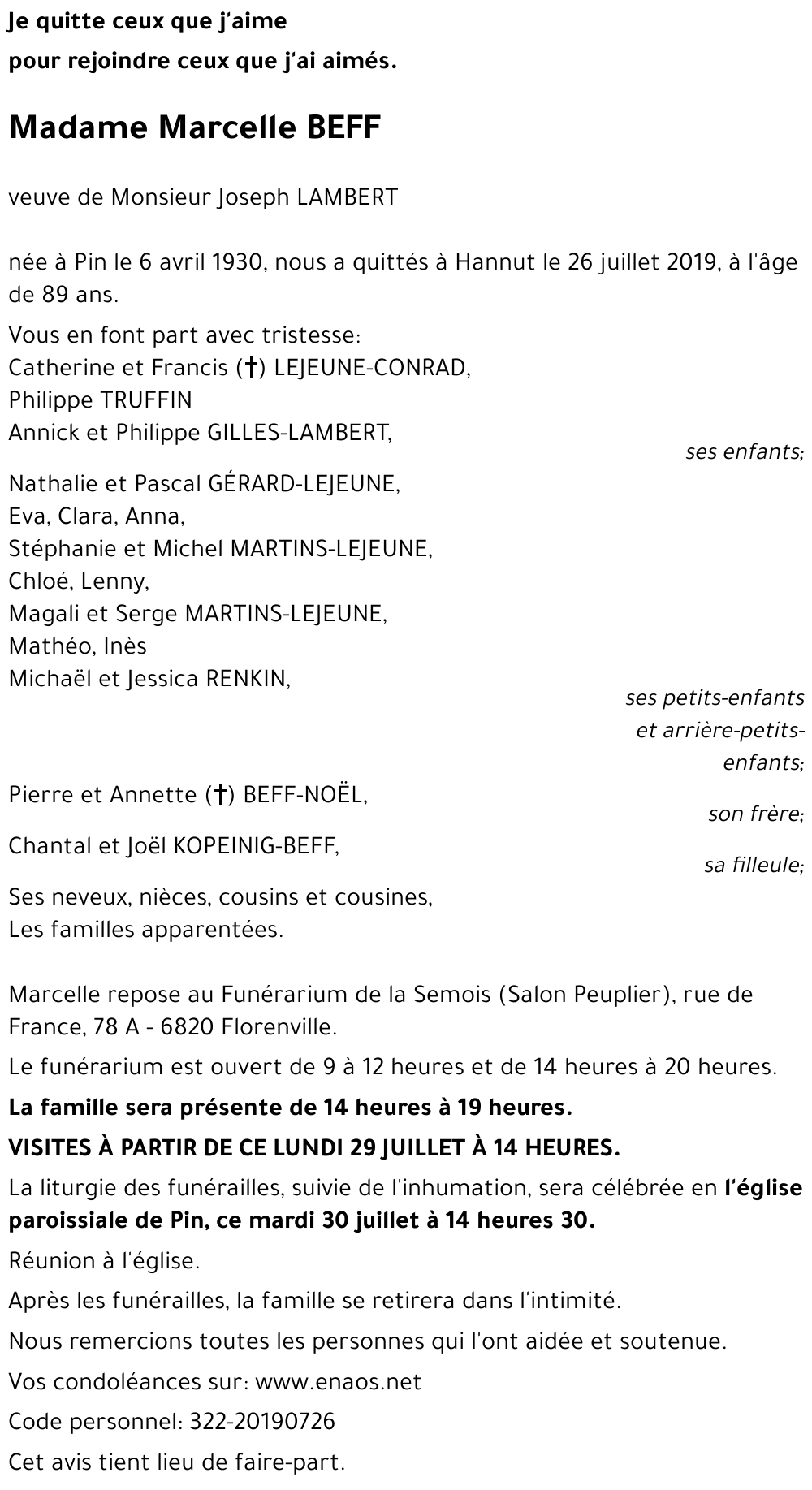 Je quitte ceux que j'aime
pour rejoindre ceux que j'ai aimés.

Madame Marcelle BEFF

veuve de Monsieur Joseph LAMBERT

née à Pin le 6 avril 1930, nous a quittés à Hannut le 26 juillet 2019, à l'âge de 89 ans.

Vous en font part avec tristesse:
Catherine et Francis (†) LEJEUNE-CONRAD,
Philippe TRUFFIN
Annick et Philippe GILLES-LAMBERT,
ses enfants;

Nathalie et Pascal GÉRARD-LEJEUNE,
Eva, Clara, Anna,
Stéphanie et Michel MARTINS-LEJEUNE,
Chloé, Lenny,
Magali et Serge MARTINS-LEJEUNE,
Mathéo, Inès
Michaël et Jessica RENKIN,
ses petits-enfants et arrière-petits-enfants;

Pierre et Annette (†) BEFF-NOËL,
son frère;

Chantal et Joël KOPEINIG-BEFF,
sa filleule;

Ses neveux, nièces, cousins et cousines,
Les familles apparentées.

Marcelle repose au Funérarium de la Semois (Salon Peuplier), rue de France, 78 A - 6820 Florenville.

Le funérarium est ouvert de 9 à 12 heures et de 14 heures à 20 heures.

La famille sera présente de 14 heures à 19 heures.

VISITES À PARTIR DE CE LUNDI 29 JUILLET À 14 HEURES.

La liturgie des funérailles, suivie de l'inhumation, sera célébrée en l'église paroissiale de Pin, ce mardi 30 juillet à 14 heures 30.

Réunion à l'église.

Après les funérailles, la famille se retirera dans l'intimité.

Nous remercions toutes les personnes qui l'ont aidée et soutenue.

Vos condoléances sur: www.enaos.net

Code personnel: 322-20190726

Cet avis tient lieu de faire-part.